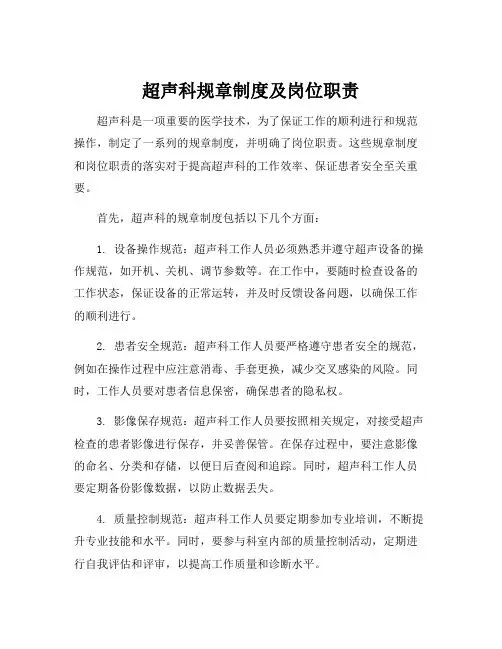 超声科规章制度及岗位职责

超声科是一项重要的医学技术，为了保证工作的顺利进行和规范操作，制定了一系列的规章制度，并明确了岗位职责。这些规章制度和岗位职责的落实对于提高超声科的工作效率、保证患者安全至关重要。

首先，超声科的规章制度包括以下几个方面：

1. 设备操作规范：超声科工作人员必须熟悉并遵守超声设备的操作规范，如开机、关机、调节参数等。在工作中，要随时检查设备的工作状态，保证设备的正常运转，并及时反馈设备问题，以确保工作的顺利进行。

2. 患者安全规范：超声科工作人员要严格遵守患者安全的规范，例如在操作过程中应注意消毒、手套更换，减少交叉感染的风险。同时，工作人员要对患者信息保密，确保患者的隐私权。

3. 影像保存规范：超声科工作人员要按照相关规定，对接受超声检查的患者影像进行保存，并妥善保管。在保存过程中，要注意影像的命名、分类和存储，以便日后查阅和追踪。同时，超声科工作人员要定期备份影像数据，以防止数据丢失。

4. 质量控制规范：超声科工作人员要定期参加专业培训，不断提升专业技能和水平。同时，要参与科室内部的质量控制活动，定期进行自我评估和评审，以提高工作质量和诊断水平。